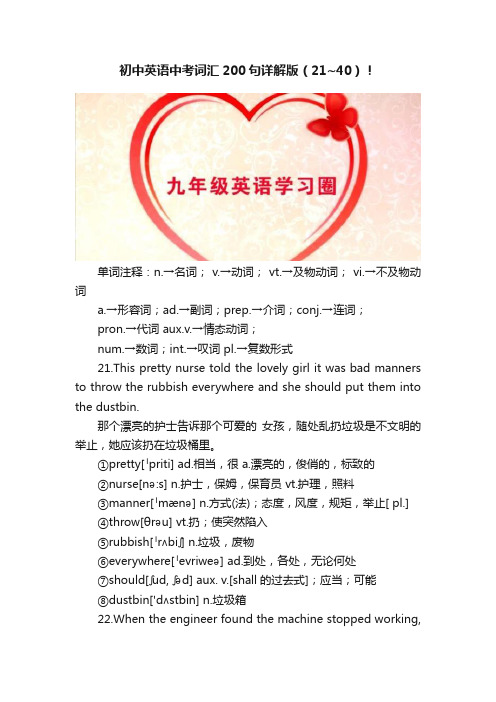 初中英语中考词汇200句详解版（21~40）！

九年级英语学习圈

单词注释：n.→名词； v.→动词； vt.→及物动词； vi.→不及物动词

a.→形容词；ad.→副词；prep.→介词；conj.→连词；

pron.→代词 aux.v.→情态动词；

num.→数词；int.→叹词 pl.→复数形式

21.This pretty nurse told the lovely girl it was bad manners to throw the rubbish everywhere and she should put them into the dustbin.

那个漂亮的护士告诉那个可爱的 女孩，随处乱扔垃圾是不文明的举止，她应该扔在垃圾桶里。

①pretty[ˈpriti] ad.相当，很 a.漂亮的，俊俏的，标致的

②nurse[nə:s] n.护士，保姆，保育员 vt.护理，照料

③manner[ˈmænə] n.方式(法)；态度，风度，规矩，举止[ pl.]

④throw[θrəu] vt.扔；使突然陷入

⑤rubbish[ˈrʌbiʃ] n.垃圾，废物

⑥everywhere[ˈevriweə] ad.到处，各处，无论何处

⑦should[ʃud, ʃəd] aux. v.[shall 的过去式]；应当；可能

⑧dustbin['dʌstbin] n.垃圾箱

22.When the engineer found the machine stopped working,